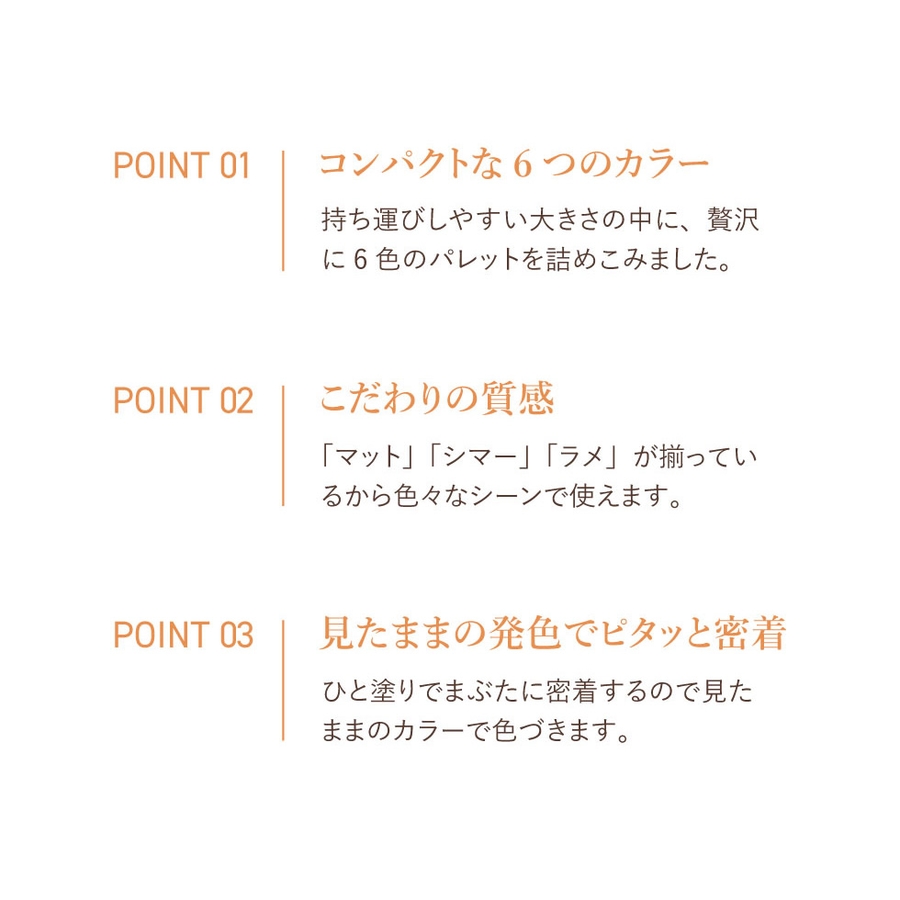 POINT 01

コンパクトな6つのカラー

持ち運びしやすい大きさの中に、贅沢に6色のパレットを詰めこみました。

POINT 02

こだわりの質感

「マット」「シマー」「ラメ」が揃っているから色々なシーンで使えます。

POINT 03

見たままの発色でピタッと密着

ひと塗りでまぶたに密着するので見たままのカラーで色づきます。